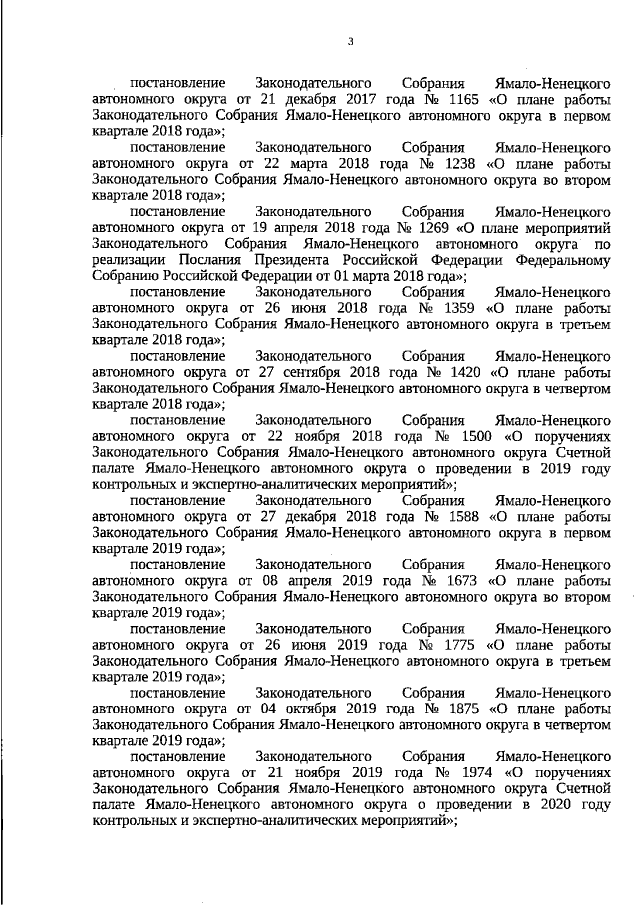 3

постановление Законодательного Собрания Ямало-Ненецкого автономного округа от 21 декабря 2017 года № 1165 «О плане работы Законодательного Собрания Ямало-Ненецкого автономного округа в первом квартале 2018 года»;

постановление Законодательного Собрания Ямало-Ненецкого автономного округа от 22 марта 2018 года № 1238 «О плане работы Законодательного Собрания Ямало-Ненецкого автономного округа во втором квартале 2018 года»;

постановление Законодательного Собрания Ямало-Ненецкого автономного округа от 19 апреля 2018 года № 1269 «О плане мероприятий Законодательного Собрания Ямало-Ненецкого автономного округа по реализации Послания Президента Российской Федерации Федеральному Собранию Российской Федерации от 01 марта 2018 года»;

постановление Законодательного Собрания Ямало-Ненецкого автономного округа от 26 июня 2018 года № 1359 «О плане работы Законодательного Собрания Ямало-Ненецкого автономного округа в третьем квартале 2018 года»;

постановление Законодательного Собрания Ямало-Ненецкого автономного округа от 27 сентября 2018 года № 1420 «О плане работы Законодательного Собрания Ямало-Ненецкого автономного округа в четвертом квартале 2018 года»;

постановление Законодательного Собрания Ямало-Ненецкого автономного округа от 22 ноября 2018 года № 1500 «О поручениях Законодательного Собрания Ямало-Ненецкого автономного округа Счетной палате Ямало-Ненецкого автономного округа о проведении в 2019 году контрольных и экспертно-аналитических мероприятий»;

постановление Законодательного Собрания Ямало-Ненецкого автономного округа от 27 декабря 2018 года № 1588 «О плане работы Законодательного Собрания Ямало-Ненецкого автономного округа в первом квартале 2019 года»;

постановление Законодательного Собрания Ямало-Ненецкого автономного округа от 08 апреля 2019 года № 1673 «О плане работы Законодательного Собрания Ямало-Ненецкого автономного округа во втором квартале 2019 года»;

постановление Законодательного Собрания Ямало-Ненецкого автономного округа от 26 июня 2019 года № 1775 «О плане работы Законодательного Собрания Ямало-Ненецкого автономного округа в третьем квартале 2019 года»;

постановление Законодательного Собрания Ямало-Ненецкого автономного округа от 04 октября 2019 года № 1875 «О плане работы Законодательного Собрания Ямало-Ненецкого автономного округа в четвертом квартале 2019 года»;

постановление Законодательного Собрания Ямало-Ненецкого автономного округа от 21 ноября 2019 года № 1974 «О поручениях Законодательного Собрания Ямало-Ненецкого автономного округа Счетной палате Ямало-Ненецкого автономного округа о проведении в 2020 году контрольных и экспертно-аналитических мероприятий»;